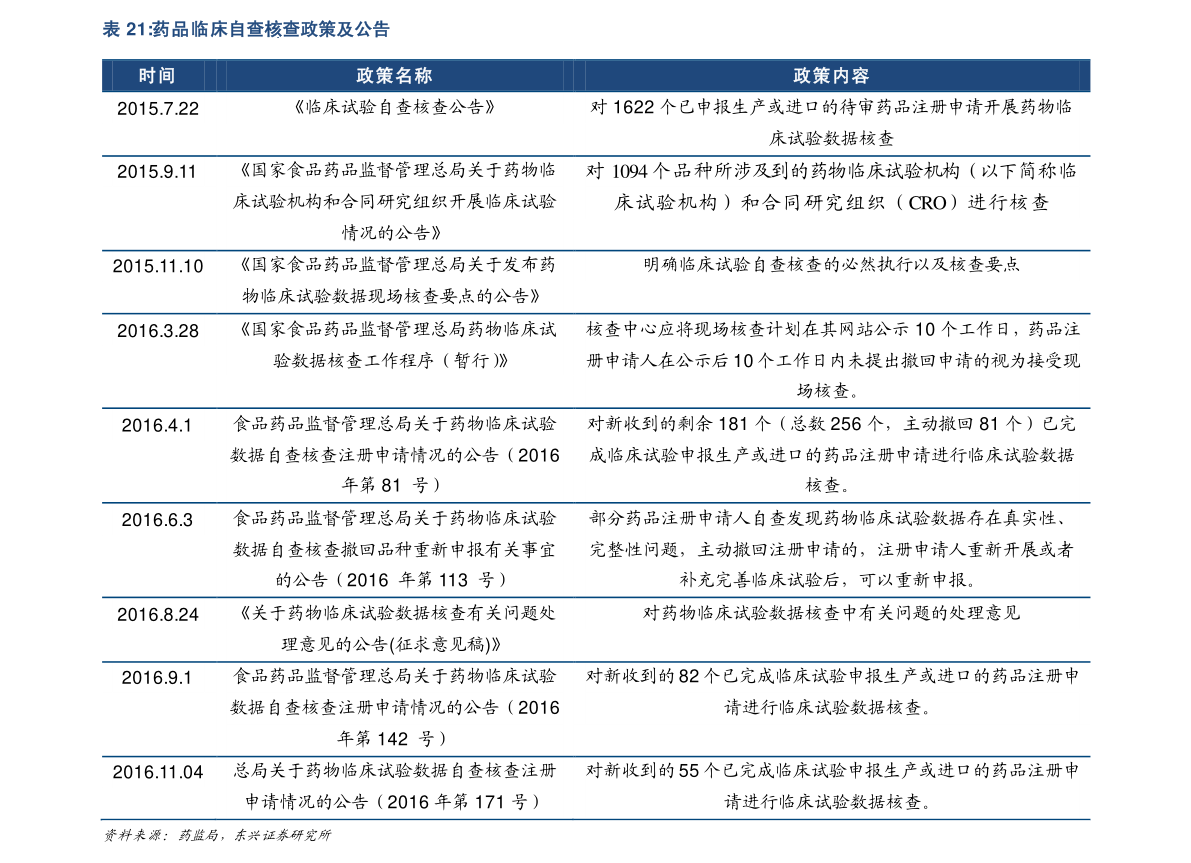 表 21:药品临床自查核查政策及公告

| 时间 | 政策名称 | 政策内容 |
|---|---|---|
| 2015.7.22 | 《临床试验自查核查公告》 | 对 1622 个已申报生产或进口的待审药品注册申请开展药物临床试验数据核查 |
| 2015.9.11 | 《国家食品药品监督管理总局关于药物临床试验机构和合同研究组织开展临床试验情况的公告》 | 对 1094 个品种所涉及到的药物临床试验机构（以下简称临床试验机构）和合同研究组织（CRO）进行核查 |
| 2015.11.10 | 《国家食品药品监督管理总局关于发布药物临床试验数据现场核查要点的公告》 | 明确临床试验自查核查的必然执行以及核查要点 |
| 2016.3.28 | 《国家食品药品监督管理总局药物临床试验数据核查工作程序（暂行）》 | 核查中心应将现场核查计划在其网站公示 10 个工作日，药品注册申请人在公示后 10 个工作日内未提出撤回申请的视为接受现场核查。 |
| 2016.4.1 | 食品药品监督管理总局关于药物临床试验数据自查核查注册申请情况的公告（2016 年第 81 号） | 对新收到的剩余 181 个（总数 256 个，主动撤回 81 个）已完成临床试验申报生产或进口的药品注册申请进行临床试验数据核查。 |
| 2016.6.3 | 食品药品监督管理总局关于药物临床试验数据自查核查撤回品种重新申报有关事宜的公告（2016 年第 113 号） | 部分药品注册申请人自查发现药物临床试验数据存在真实性、完整性问题，主动撤回注册申请的，注册申请人重新开展或者补充完善临床试验后，可以重新申报。 |
| 2016.8.24 | 《关于药物临床试验数据核查有关问题处理意见的公告(征求意见稿)》 | 对药物临床试验数据核查中有关问题的处理意见 |
| 2016.9.1 | 食品药品监督管理总局关于药物临床试验数据自查核查注册申请情况的公告（2016 年第 142 号） | 对新收到的 82 个已完成临床试验申报生产或进口的药品注册申请进行临床试验数据核查。 |
| 2016.11.04 | 总局关于药物临床试验数据自查核查注册申请情况的公告（2016 年第 171 号） | 对新收到的 55 个已完成临床试验申报生产或进口的药品注册申请进行临床试验数据核查。 |

资料来源：药监局，东兴证券研究所